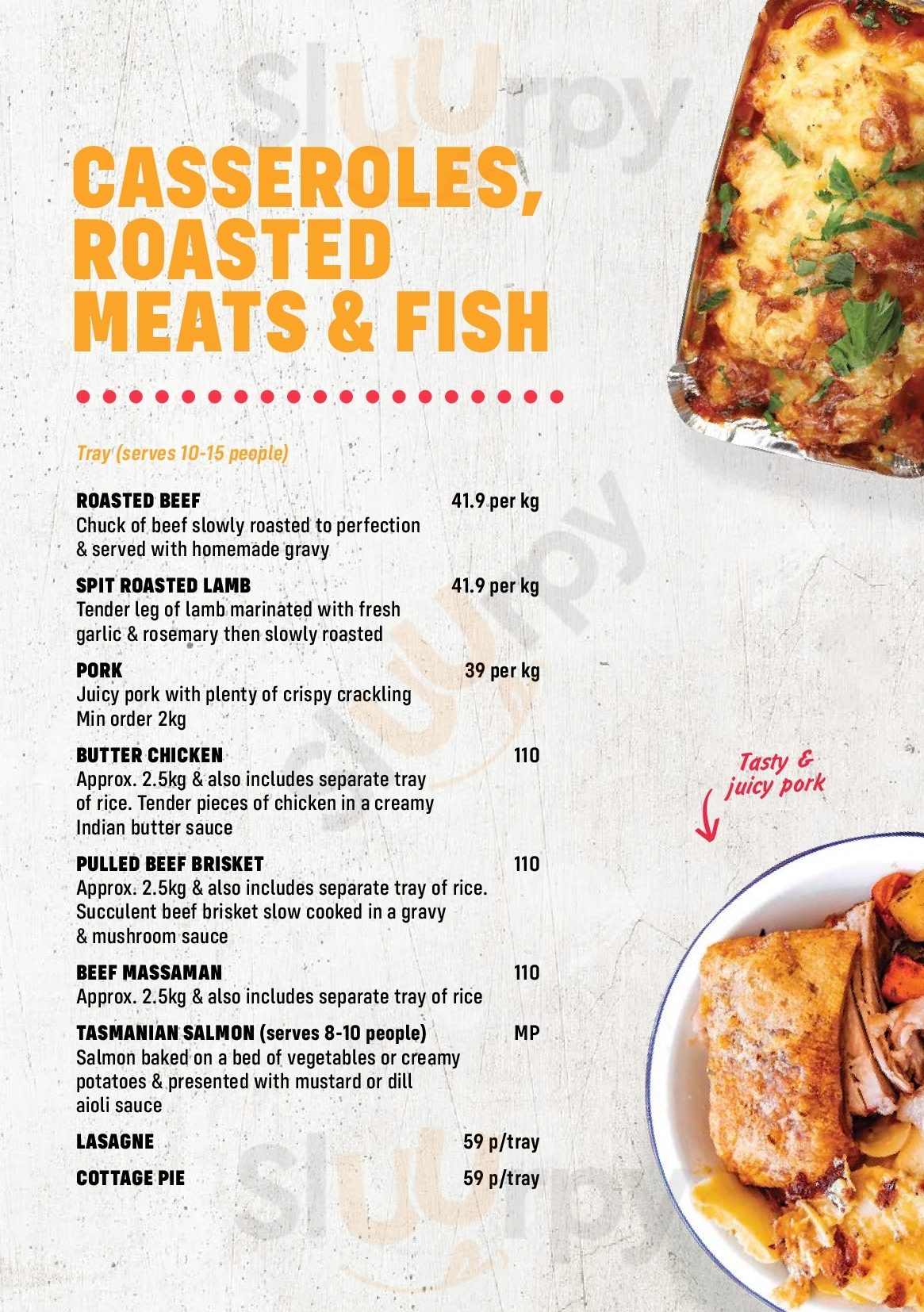 CASSEROLES, ROASTED MEATS & FISH

Tray (serves 10-15 people)

ROASTED BEEF 41.9 per kg
Chuck of beef slowly roasted to perfection & served with homemade gravy

SPIT ROASTED LAMB 41.9 per kg
Tender leg of lamb marinated with fresh garlic & rosemary then slowly roasted

PORK 39 per kg
Juicy pork with plenty of crispy crackling
Min order 2kg

BUTTER CHICKEN 110
Approx. 2.5kg & also includes separate tray of rice. Tender pieces of chicken in a creamy Indian butter sauce

PULLED BEEF BRISKET 110
Approx. 2.5kg & also includes separate tray of rice. Succulent beef brisket slow cooked in a gravy & mushroom sauce

BEEF MASSAMAN 110
Approx. 2.5kg & also includes separate tray of rice

TASMANIAN SALMON (serves 8-10 people) MP
Salmon baked on a bed of vegetables or creamy potatoes & presented with mustard or dill aioli sauce

LASAGNE 59 p/tray

COTTAGE PIE 59 p/tray

Tasty & juicy pork

Sluurpy